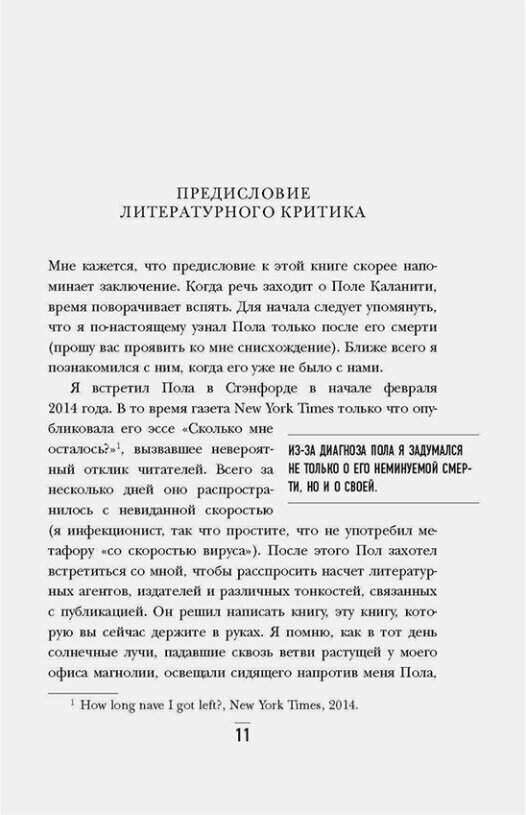 ПРЕДИСЛОВИЕ
ЛИТЕРАТУРНОГО КРИТИКА

Мне кажется, что предисловие к этой книге скорее напоминает заключение. Когда речь заходит о Поле Каланити, время поворачивает вспять. Для начала следует упомянуть, что я по-настоящему узнал Пола только после его смерти (прошу вас проявить ко мне снисхождение). Ближе всего я познакомился с ним, когда его уже не было с нами.

Я встретил Пола в Стэнфорде в начале февраля 2014 года. В то время газета New York Times только что опубликовала его эссе «Сколько мне осталось?»$^1$, вызвавшее невероятный отклик читателей. Всего за несколько дней оно распространилось с невиданной скоростью (я инфекционист, так что простите, что не употребил метафору «со скоростью вируса»). После этого Пол захотел встретиться со мной, чтобы расспросить насчет литературных агентов, издателей и различных тонкостей, связанных с публикацией. Он решил написать книгу, эту книгу, которую вы сейчас держите в руках. Я помню, как в тот день солнечные лучи, падавшие сквозь ветви растущей у моего офиса магнолии, освещали сидящего напротив меня Пола,

ИЗ-ЗА ДИАГНОЗА ПОЛА Я ЗАДУМАЛСЯ НЕ ТОЛЬКО О ЕГО НЕМИНУЕМОЙ СМЕРТИ, НО И О СВОЕЙ.

$^1$ How long nave I got left?, New York Times, 2014.

11